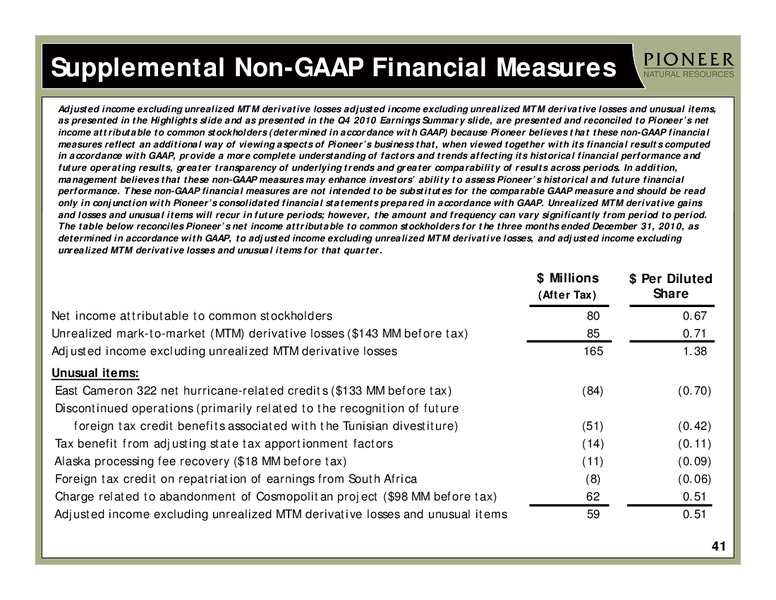 Supplemental Non-GAAP Financial Measures

PIONEER
NATURAL RESOURCES

Adjusted income excluding unrealized MTM derivative losses adjusted income excluding unrealized MTM derivative losses and unusual items, as presented in the Highlights slide and as presented in the Q4 2010 Earnings Summary slide, are presented and reconciled to Pioneer's net income attributable to common stockholders (determined in accordance with GAAP) because Pioneer believes that these non-GAAP financial measures reflect an additional way of viewing aspects of Pioneer's business that, when viewed together with its financial results computed in accordance with GAAP, provide a more complete understanding of factors and trends affecting its historical financial performance and future operating results, greater transparency of underlying trends and greater comparability of results across periods. In addition, management believes that these non-GAAP measures may enhance investors' ability to assess Pioneer's historical and future financial performance. These non-GAAP financial measures are not intended to be substitutes for the comparable GAAP measure and should be read only in conjunction with Pioneer's consolidated financial statements prepared in accordance with GAAP. Unrealized MTM derivative gains and losses and unusual items will recur in future periods; however, the amount and frequency can vary significantly from period to period. The table below reconciles Pioneer's net income attributable to common stockholders for the three months ended December 31, 2010, as determined in accordance with GAAP, to adjusted income excluding unrealized MTM derivative losses, and adjusted income excluding unrealized MTM derivative losses and unusual items for that quarter.

| | $ Millions (After Tax) | $ Per Diluted Share |
|---|---|---|
| Net income attributable to common stockholders | 80 | 0.67 |
| Unrealized mark-to-market (MTM) derivative losses ($143 MM before tax) | 85 | 0.71 |
| Adjusted income excluding unrealized MTM derivative losses | 165 | 1.38 |
| Unusual items: | | |
| East Cameron 322 net hurricane-related credits ($133 MM before tax) | (84) | (0.70) |
| Discontinued operations (primarily related to the recognition of future foreign tax credit benefits associated with the Tunisian divestiture) | (51) | (0.42) |
| Tax benefit from adjusting state tax apportionment factors | (14) | (0.11) |
| Alaska processing fee recovery ($18 MM before tax) | (11) | (0.09) |
| Foreign tax credit on repatriation of earnings from South Africa | (8) | (0.06) |
| Charge related to abandonment of Cosmopolitan project ($98 MM before tax) | 62 | 0.51 |
| Adjusted income excluding unrealized MTM derivative losses and unusual items | 59 | 0.51 |

41